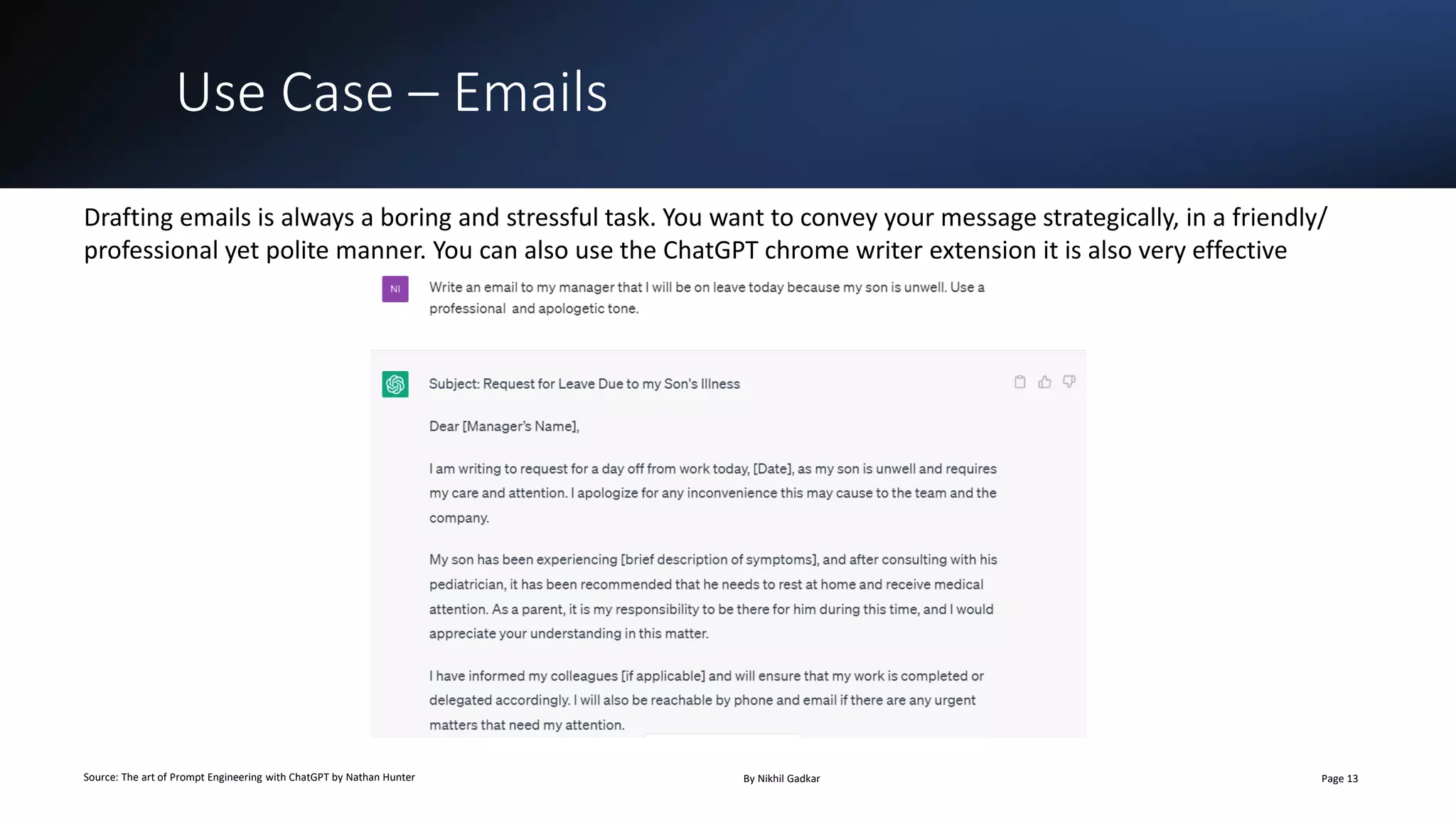 Use Case – Emails

Drafting emails is always a boring and stressful task. You want to convey your message strategically, in a friendly/ professional yet polite manner. You can also use the ChatGPT chrome writer extension it is also very effective

NI

Write an email to my manager that I will be on leave today because my son is unwell. Use a professional and apologetic tone.

Subject: Request for Leave Due to my Son's Illness

Dear [Manager's Name],

I am writing to request for a day off from work today, [Date], as my son is unwell and requires my care and attention. I apologize for any inconvenience this may cause to the team and the company.

My son has been experiencing [brief description of symptoms], and after consulting with his pediatrician, it has been recommended that he needs to rest at home and receive medical attention. As a parent, it is my responsibility to be there for him during this time, and I would appreciate your understanding in this matter.

I have informed my colleagues [if applicable] and will ensure that my work is completed or delegated accordingly. I will also be reachable by phone and email if there are any urgent matters that need my attention.

Source: The art of Prompt Engineering with ChatGPT by Nathan Hunter

By Nikhil Gadkar

Page 13